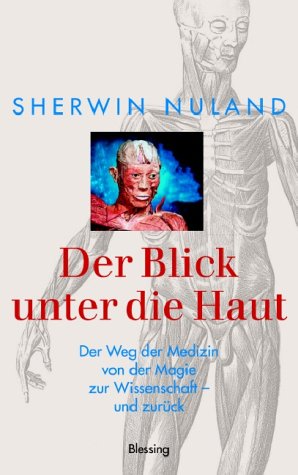 SHERWIN NULAND

Der Blick unter die Haut

Der Weg der Medizin von der Magie zur Wissenschaft – und zurück

Blessing